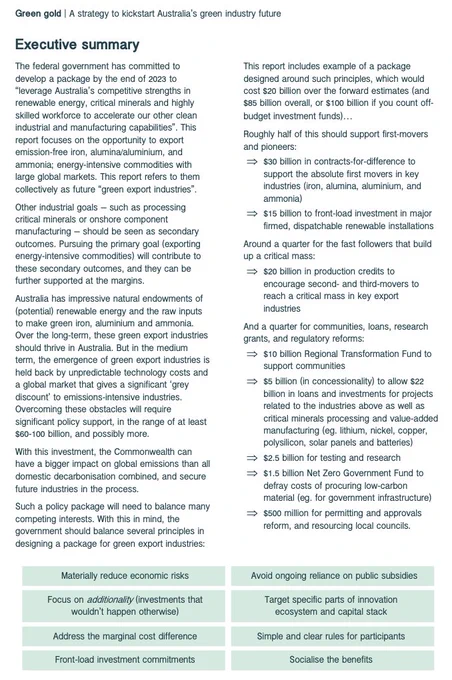 Green gold | A strategy to kickstart Australia's green industry future

Executive summary

The federal government has committed to develop a package by the end of 2023 to "leverage Australia's competitive strengths in renewable energy, critical minerals and highly skilled workforce to accelerate our other clean industrial and manufacturing capabilities". This report focuses on the opportunity to export emission-free iron, alumina/aluminium, and ammonia; energy-intensive commodities with large global markets. This report refers to them collectively as future "green export industries".

Other industrial goals – such as processing critical minerals or onshore component manufacturing – should be seen as secondary outcomes. Pursuing the primary goal (exporting energy-intensive commodities) will contribute to these secondary outcomes, and they can be further supported at the margins.

Australia has impressive natural endowments of (potential) renewable energy and the raw inputs to make green iron, aluminium and ammonia. Over the long-term, these green export industries should thrive in Australia. But in the medium term, the emergence of green export industries is held back by unpredictable technology costs and a global market that gives a significant 'grey discount' to emissions-intensive industries. Overcoming these obstacles will require significant policy support, in the range of at least $60-100 billion, and possibly more.

With this investment, the Commonwealth can have a bigger impact on global emissions than all domestic decarbonisation combined, and secure future industries in the process.

Such a policy package will need to balance many competing interests. With this in mind, the government should balance several principles in designing a package for green export industries:

This report includes example of a package designed around such principles, which would cost $20 billion over the forward estimates (and $85 billion overall, or $100 billion if you count off-budget investment funds)...

Roughly half of this should support first-movers and pioneers:

⇒ $30 billion in contracts-for-difference to support the absolute first movers in key industries (iron, alumina, aluminium, and ammonia)

⇒ $15 billion to front-load investment in major firmed, dispatchable renewable installations

Around a quarter for the fast followers that build up a critical mass:

⇒ $20 billion in production credits to encourage second- and third-movers to reach a critical mass in key export industries

And a quarter for communities, loans, research grants, and regulatory reforms:

⇒ $10 billion Regional Transformation Fund to support communities

⇒ $5 billion (in concessionality) to allow $22 billion in loans and investments for projects related to the industries above as well as critical minerals processing and value-added manufacturing (eg. lithium, nickel, copper, polysilicon, solar panels and batteries)

⇒ $2.5 billion for testing and research

⇒ $1.5 billion Net Zero Government Fund to defray costs of procuring low-carbon material (eg. for government infrastructure)

⇒ $500 million for permitting and approvals reform, and resourcing local councils.

Materially reduce economic risks

Focus on additionality (investments that wouldn't happen otherwise)

Address the marginal cost difference

Front-load investment commitments

Avoid ongoing reliance on public subsidies

Target specific parts of innovation ecosystem and capital stack

Simple and clear rules for participants

Socialise the benefits